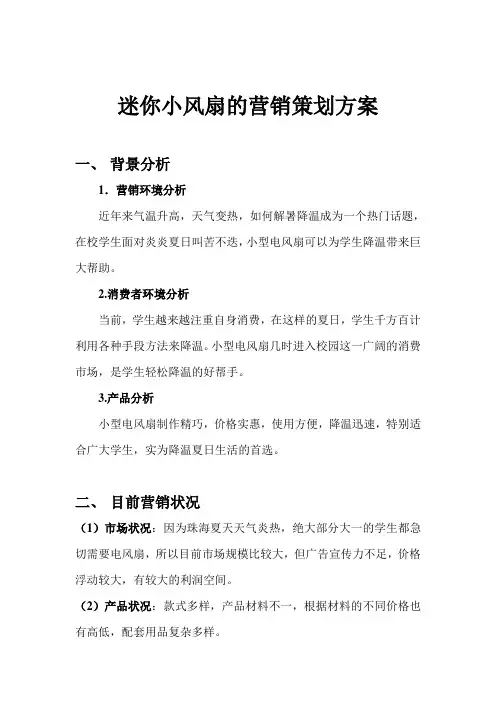 迷你小风扇的营销策划方案

一、 背景分析

1. 营销环境分析

近年来气温升高，天气变热，如何解暑降温成为一个热门话题，在校学生面对炎炎夏日叫苦不迭，小型电风扇可以为学生降温带来巨大帮助。

2.消费者环境分析

当前，学生越来越注重自身消费，在这样的夏日，学生千方百计利用各种手段方法来降温。小型电风扇几时进入校园这一广阔的消费市场，是学生轻松降温的好帮手。

3.产品分析

小型电风扇制作精巧，价格实惠，使用方便，降温迅速，特别适合广大学生，实为降温夏日生活的首选。

二、 目前营销状况

（1）市场状况：因为珠海夏天天气炎热，绝大部分大一的学生都急切需要电风扇，所以目前市场规模比较大，但广告宣传力不足，价格浮动较大，有较大的利润空间。

（2）产品状况：款式多样，产品材料不一，根据材料的不同价格也有高低，配套用品复杂多样。